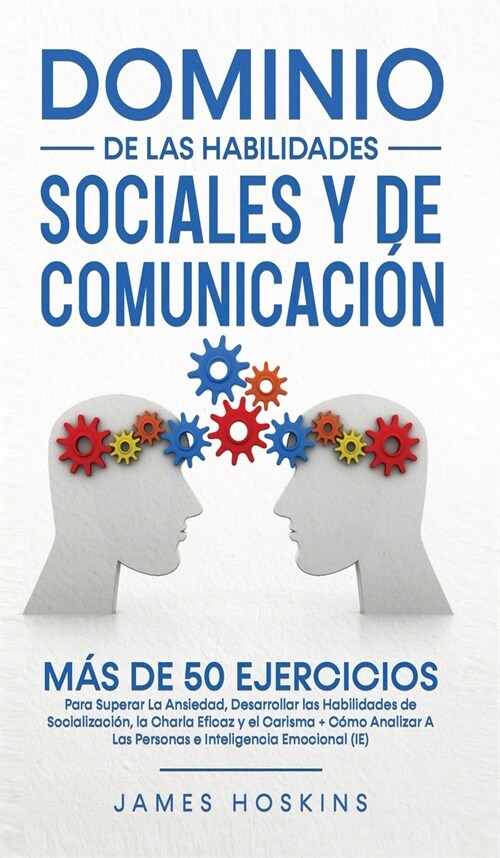 DOMINIO
DE LAS HABILIDADES
SOCIALES Y DE COMUNICACIÓN

MÁS DE 50 EJERCICIOS
Para Superar La Ansiedad, Desarrollar las Habilidades de Socialización, la Charla Eficaz y el Carisma + Cómo Analizar A Las Personas e Inteligencia Emocional (IE)

JAMES HOSKINS